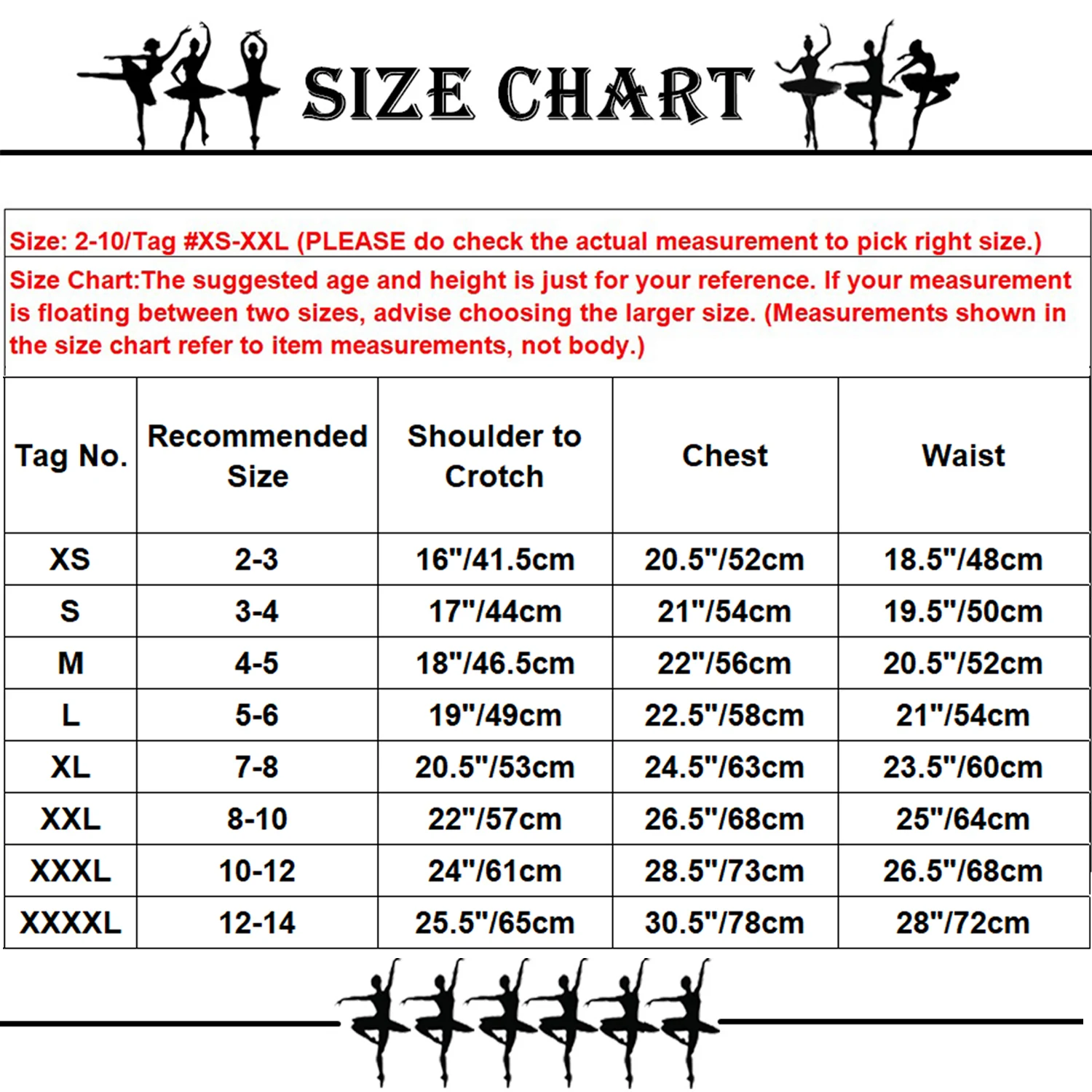 SIZE CHART

Size: 2-10/Tag #XS-XXL (PLEASE do check the actual measurement to pick right size.)

Size Chart:The suggested age and height is just for your reference. If your measurement is floating between two sizes, advise choosing the larger size. (Measurements shown in the size chart refer to item measurements, not body.)

| Tag No. | Recommended Size | Shoulder to Crotch | Chest | Waist |
|---|---|---|---|---|
| XS | 2-3 | 16"/41.5cm | 20.5"/52cm | 18.5"/48cm |
| S | 3-4 | 17"/44cm | 21"/54cm | 19.5"/50cm |
| M | 4-5 | 18"/46.5cm | 22"/56cm | 20.5"/52cm |
| L | 5-6 | 19"/49cm | 22.5"/58cm | 21"/54cm |
| XL | 7-8 | 20.5"/53cm | 24.5"/63cm | 23.5"/60cm |
| XXL | 8-10 | 22"/57cm | 26.5"/68cm | 25"/64cm |
| XXXL | 10-12 | 24"/61cm | 28.5"/73cm | 26.5"/68cm |
| XXXXL | 12-14 | 25.5"/65cm | 30.5"/78cm | 28"/72cm |